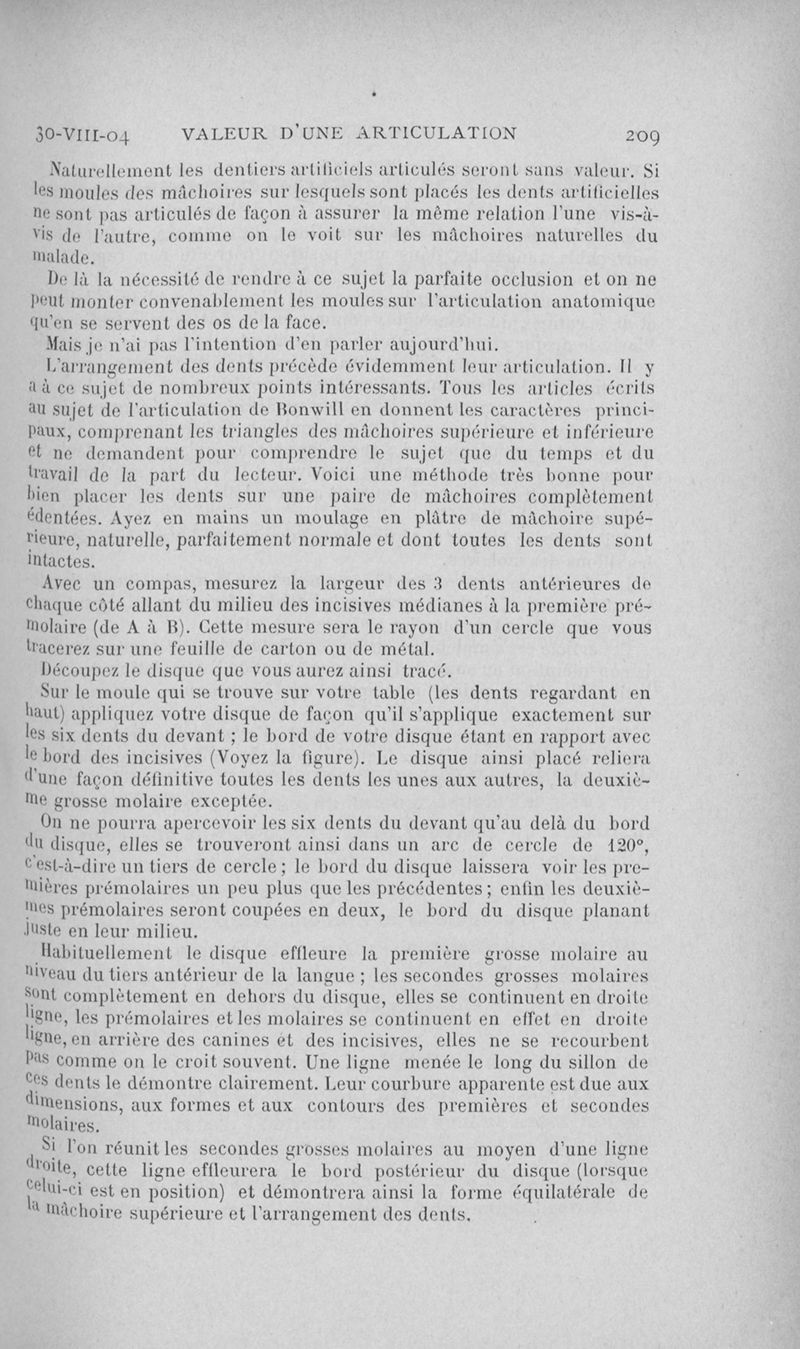 30-VIII-04 VALEUR D'UNE ARTICULATION 209

Naturellement les dentiers artificiels articulés seront sans valeur. Si les moules des mâchoires sur lesquels sont placés les dents artificielles ne sont pas articulés de façon à assurer la même relation l'une vis-à-vis de l'autre, comme on le voit sur les mâchoires naturelles du malade.

De là la nécessité de rendre à ce sujet la parfaite occlusion et on ne peut monter convenablement les moules sur l'articulation anatomique qu'en se servent des os de la face.

Mais je n'ai pas l'intention d'en parler aujourd'hui.

L'arrangement des dents précède évidemment leur articulation. Il y a à ce sujet de nombreux points intéressants. Tous les articles écrits au sujet de l'articulation de Bonwill en donnent les caractères principaux, comprenant les triangles des mâchoires supérieure et inférieure et ne demandent pour comprendre le sujet que du temps et du travail de la part du lecteur. Voici une méthode très bonne pour bien placer les dents sur une paire de mâchoires complètement édentées. Ayez en mains un moulage en plâtre de mâchoire supérieure, naturelle, parfaitement normale et dont toutes les dents sont intactes.

Avec un compas, mesurez la largeur des 3 dents antérieures de chaque côté allant du milieu des incisives médianes à la première prémolaire (de A à B). Cette mesure sera le rayon d'un cercle que vous tracerez sur une feuille de carton ou de métal.

Découpez le disque que vous aurez ainsi tracé.

Sur le moule qui se trouve sur votre table (les dents regardant en haut) appliquez votre disque de façon qu'il s'applique exactement sur les six dents du devant ; le bord de votre disque étant en rapport avec le bord des incisives (Voyez la figure). Le disque ainsi placé reliera d'une façon définitive toutes les dents les unes aux autres, la deuxième grosse molaire exceptée.

On ne pourra apercevoir les six dents du devant qu'au delà du bord du disque, elles se trouveront ainsi dans un arc de cercle de 120°, c'est-à-dire un tiers de cercle ; le bord du disque laissera voir les premières prémolaires un peu plus que les précédentes ; enfin les deuxièmes prémolaires seront coupées en deux, le bord du disque planant juste en leur milieu.

Habituellement le disque effleure la première grosse molaire au niveau du tiers antérieur de la langue ; les secondes grosses molaires sont complètement en dehors du disque, elles se continuent en droite ligne, les prémolaires et les molaires se continuent en effet en droite ligne, en arrière des canines et des incisives, elles ne se recourbent pas comme on le croit souvent. Une ligne menée le long du sillon de ces dents le démontre clairement. Leur courbure apparente est due aux dimensions, aux formes et aux contours des premières et secondes molaires.

Si l'on réunit les secondes grosses molaires au moyen d'une ligne droite, cette ligne effleurera le bord postérieur du disque (lorsque celui-ci est en position) et démontrera ainsi la forme équilatérale de la mâchoire supérieure et l'arrangement des dents.